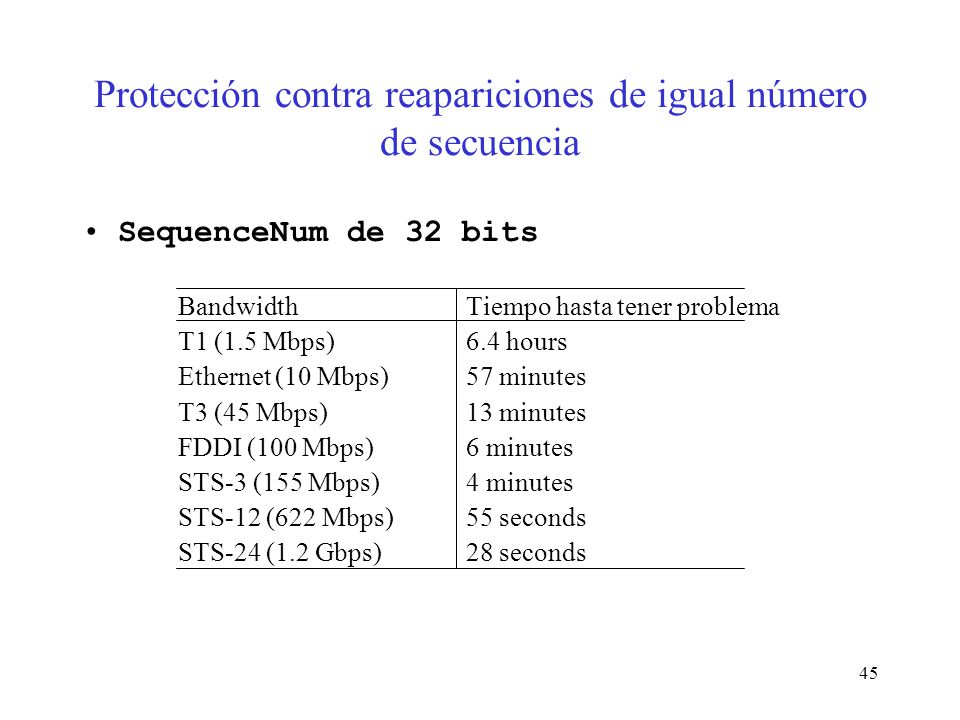 Protección contra reapariciones de igual número de secuencia

• SequenceNum de 32 bits

| Bandwidth | Tiempo hasta tener problema |
|---|---|
| T1 (1.5 Mbps) | 6.4 hours |
| Ethernet (10 Mbps) | 57 minutes |
| T3 (45 Mbps) | 13 minutes |
| FDDI (100 Mbps) | 6 minutes |
| STS-3 (155 Mbps) | 4 minutes |
| STS-12 (622 Mbps) | 55 seconds |
| STS-24 (1.2 Gbps) | 28 seconds |

45